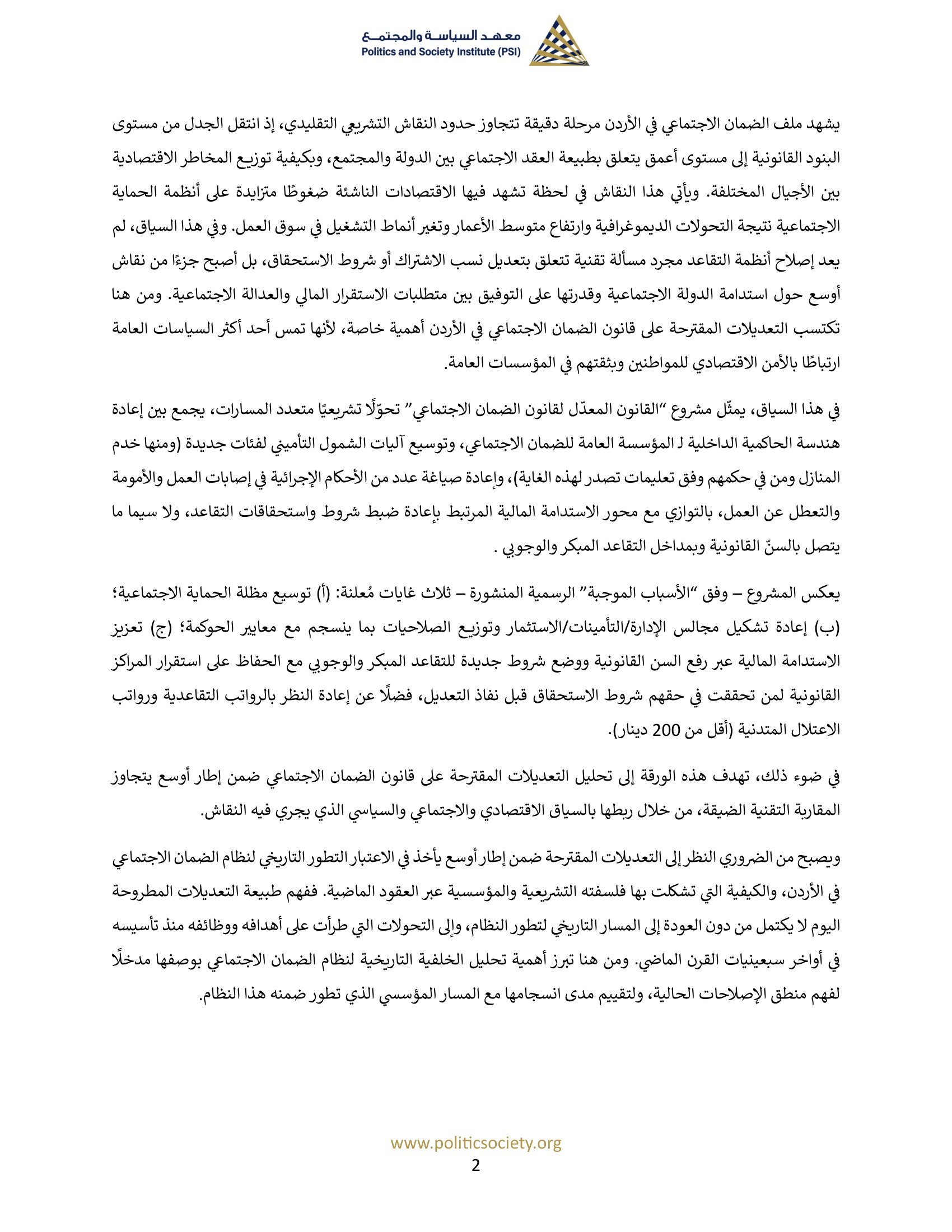 معهد السياسة والمجتمع
Politics and Society Institute (PSI)

يشهد ملف الضمان الاجتماعي في الأردن مرحلة دقيقة تتجاوز حدود النقاش التشريعي التقليدي، إذ انتقل الجدل من مستوى البنود القانونية إلى مستوى أعمق يتعلق بطبيعة العقد الاجتماعي بين الدولة والمجتمع، وبكيفية توزيع المخاطر الاقتصادية بين الأجيال المختلفة. ويأتي هذا النقاش في لحظة تشهد فيها الاقتصادات الناشئة ضغوطًا متزايدة على أنظمة الحماية الاجتماعية نتيجة التحولات الديموغرافية وارتفاع متوسط الأعمار وتغير أنماط التشغيل في سوق العمل. وفي هذا السياق، لم يعد إصلاح أنظمة التقاعد مجرد مسألة تقنية تتعلق بتعديل نسب الاشتراك أو شروط الاستحقاق، بل أصبح جزءًا من نقاش أوسع حول استدامة الدولة الاجتماعية وقدرتها على التوفيق بين متطلبات الاستقرار المالي والعدالة الاجتماعية. ومن هنا تكتسب التعديلات المقترحة على قانون الضمان الاجتماعي في الأردن أهمية خاصة، لأنها تمس أحد أكثر السياسات العامة ارتباطًا بالأمن الاقتصادي للمواطنين وبثقتهم في المؤسسات العامة.

في هذا السياق، يمثّل مشروع "القانون المعدّل لقانون الضمان الاجتماعي" تحوّلًا تشريعيًا متعدد المسارات، يجمع بين إعادة هندسة الحاكمية الداخلية لـ المؤسسة العامة للضمان الاجتماعي، وتوسيع آليات الشمول التأميني لفئات جديدة (ومنها خدم المنازل ومن في حكمهم وفق تعليمات تصدر لهذه الغاية)، وإعادة صياغة عدد من الأحكام الإجرائية في إصابات العمل والأمومة والتعطل عن العمل، بالتوازي مع محور الاستدامة المالية المرتبط بإعادة ضبط شروط واستحقاقات التقاعد، ولا سيما ما يتصل بالسنّ القانونية وبمداخل التقاعد المبكر والوجوبي .

يعكس المشروع – وفق "الأسباب الموجبة" الرسمية المنشورة – ثلاث غايات مُعلنة: (أ) توسيع مظلة الحماية الاجتماعية؛ (ب) إعادة تشكيل مجالس الإدارة/التأمينات/الاستثمار وتوزيع الصلاحيات بما ينسجم مع معايير الحوكمة؛ (ج) تعزيز الاستدامة المالية عبر رفع السن القانونية ووضع شروط جديدة للتقاعد المبكر والوجوبي مع الحفاظ على استقرار المراكز القانونية لمن تحققت في حقهم شروط الاستحقاق قبل نفاذ التعديل، فضلًا عن إعادة النظر بالرواتب التقاعدية ورواتب الاعتلال المتدنية (أقل من 200 دينار).

في ضوء ذلك، تهدف هذه الورقة إلى تحليل التعديلات المقترحة على قانون الضمان الاجتماعي ضمن إطار أوسع يتجاوز المقاربة التقنية الضيقة، من خلال ربطها بالسياق الاقتصادي والاجتماعي والسياسي الذي يجري فيه النقاش.

ويصبح من الضروري النظر إلى التعديلات المقترحة ضمن إطار أوسع يأخذ في الاعتبار التطور التاريخي لنظام الضمان الاجتماعي في الأردن، والكيفية التي تشكلت بها فلسفته التشريعية والمؤسسية عبر العقود الماضية. ففهم طبيعة التعديلات المطروحة اليوم لا يكتمل من دون العودة إلى المسار التاريخي لتطور النظام، وإلى التحولات التي طرأت على أهدافه ووظائفه منذ تأسيسه في أواخر سبعينيات القرن الماضي. ومن هنا تبرز أهمية تحليل الخلفية التاريخية لنظام الضمان الاجتماعي بوصفها مدخلًا لفهم منطق الإصلاحات الحالية، ولتقييم مدى انسجامها مع المسار المؤسسي الذي تطور ضمنه هذا النظام.

www.politicsociety.org
2